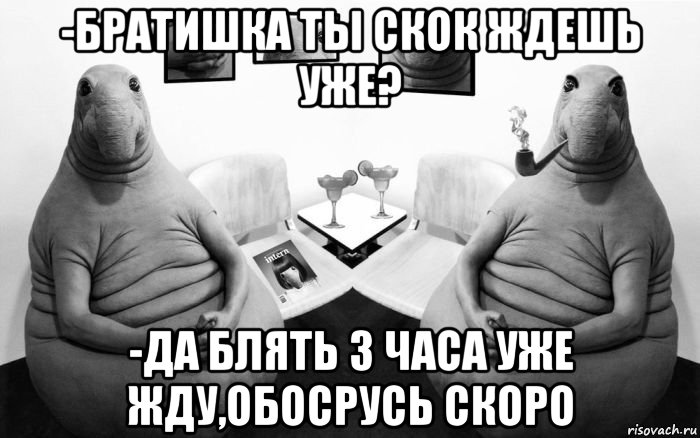 -БРАТИШКА ТЫ СКОК ЖДЕШЬ УЖЕ?

intern

-ДА БЛЯТЬ 3 ЧАСА УЖЕ ЖДУ,ОБОСРУСЬ СКОРО

risovach.ru